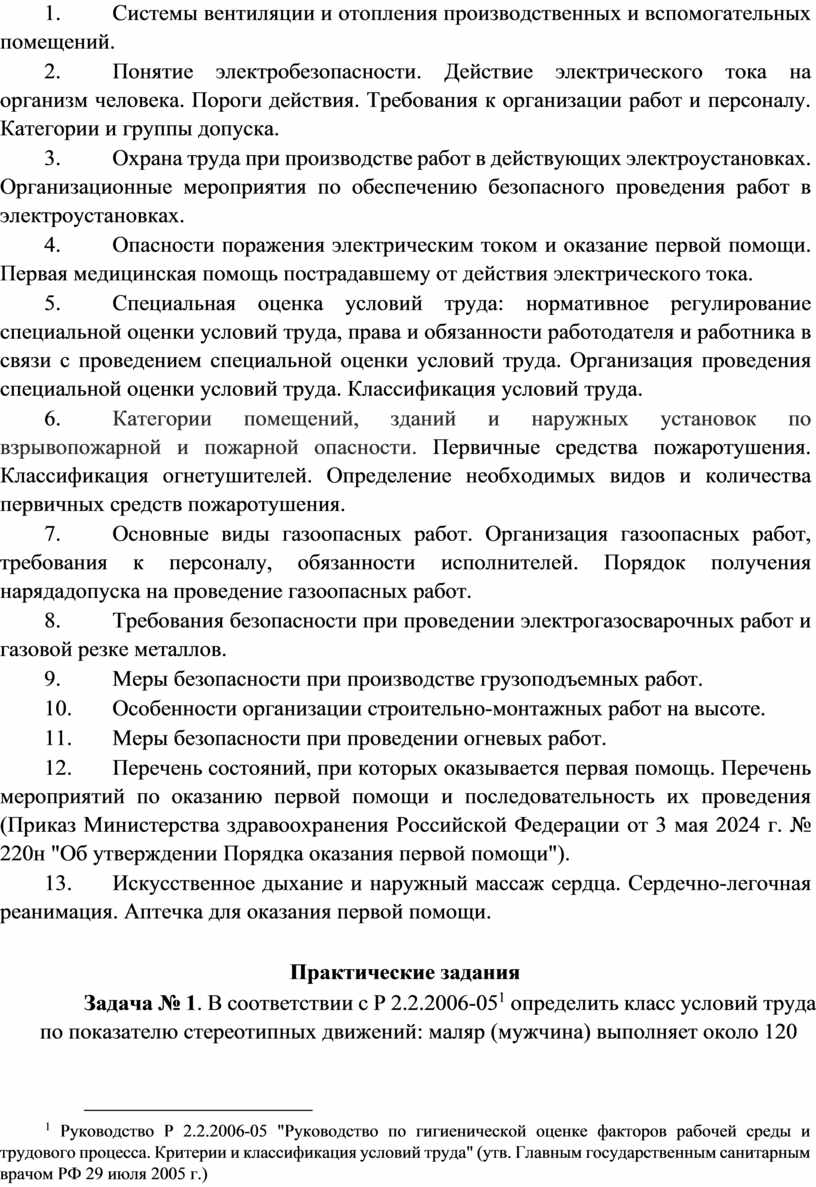 1. Системы вентиляции и отопления производственных и вспомогательных помещений.

2. Понятие электробезопасности. Действие электрического тока на организм человека. Пороги действия. Требования к организации работ и персоналу. Категории и группы допуска.

3. Охрана труда при производстве работ в действующих электроустановках. Организационные мероприятия по обеспечению безопасного проведения работ в электроустановках.

4. Опасности поражения электрическим током и оказание первой помощи. Первая медицинская помощь пострадавшему от действия электрического тока.

5. Специальная оценка условий труда: нормативное регулирование специальной оценки условий труда, права и обязанности работодателя и работника в связи с проведением специальной оценки условий труда. Организация проведения специальной оценки условий труда. Классификация условий труда.

6. Категории помещений, зданий и наружных установок по взрывопожарной и пожарной опасности. Первичные средства пожаротушения. Классификация огнетушителей. Определение необходимых видов и количества первичных средств пожаротушения.

7. Основные виды газоопасных работ. Организация газоопасных работ, требования к персоналу, обязанности исполнителей. Порядок получения нарядадопуска на проведение газоопасных работ.

8. Требования безопасности при проведении электрогазосварочных работ и газовой резке металлов.

9. Меры безопасности при производстве грузоподъемных работ.

10. Особенности организации строительно-монтажных работ на высоте.

11. Меры безопасности при проведении огневых работ.

12. Перечень состояний, при которых оказывается первая помощь. Перечень мероприятий по оказанию первой помощи и последовательность их проведения (Приказ Министерства здравоохранения Российской Федерации от 3 мая 2024 г. № 220н "Об утверждении Порядка оказания первой помощи").

13. Искусственное дыхание и наружный массаж сердца. Сердечно-легочная реанимация. Аптечка для оказания первой помощи.

Практические задания

Задача № 1. В соответствии с Р 2.2.2006-05$^1$ определить класс условий труда по показателю стереотипных движений: маляр (мужчина) выполняет около 120

$^1$ Руководство Р 2.2.2006-05 "Руководство по гигиенической оценке факторов рабочей среды и трудового процесса. Критерии и классификация условий труда" (утв. Главным государственным санитарным врачом РФ 29 июля 2005 г.)